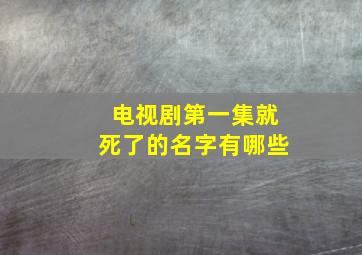 电视剧第一集就死了的名字有哪些